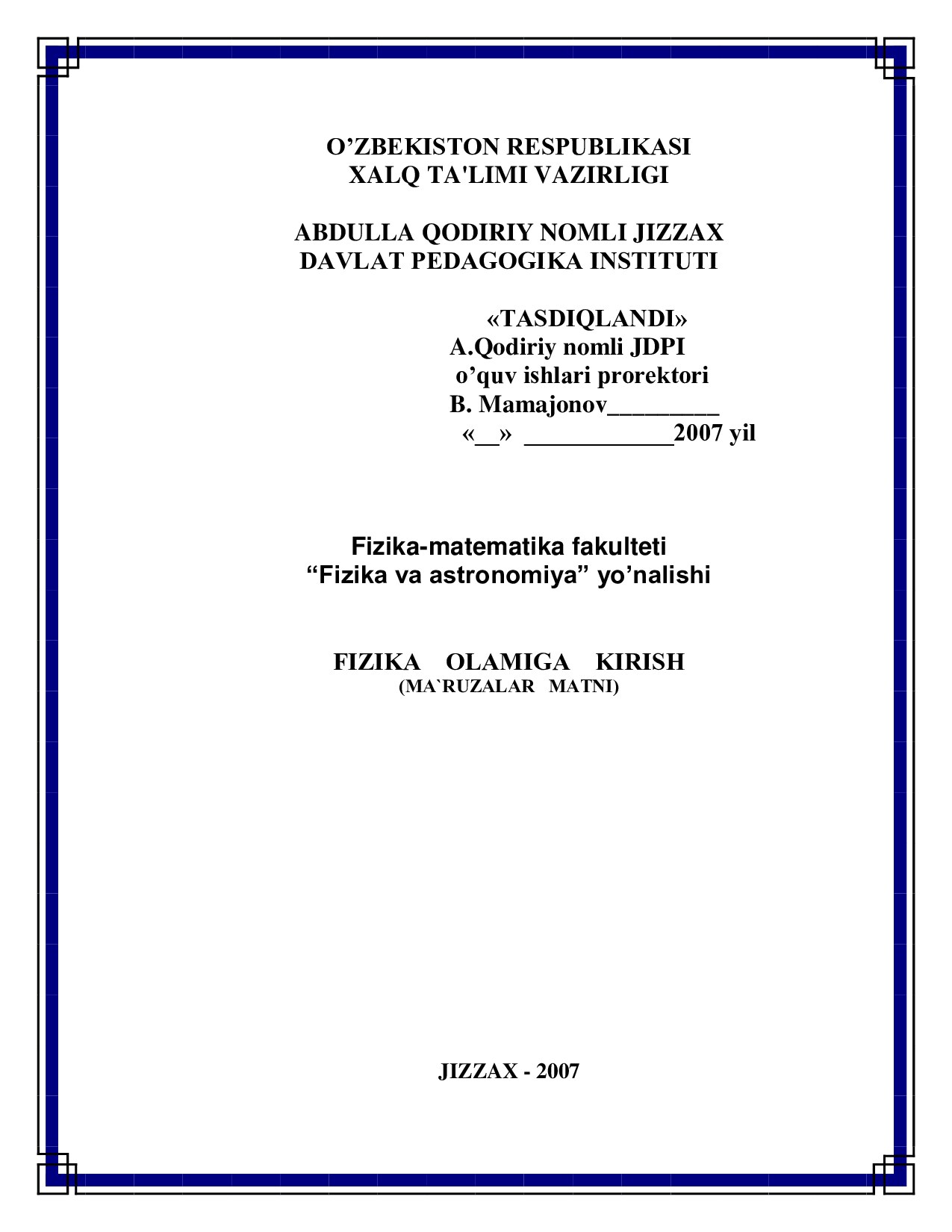 O’ZBEKISTON RESPUBLIKASI
XALQ TA'LIMI VAZIRLIGI

ABDULLA QODIRIY NOMLI JIZZAX
DAVLAT PEDAGOGIKA INSTITUTI

«TASDIQLANDI»
A.Qodiriy nomli JDPI
o’quv ishlari prorektori
B. Mamajonov_________
«__» ____________2007 yil

Fizika-matematika fakulteti
“Fizika va astronomiya” yo’nalishi

FIZIKA OLAMIGA KIRISH
(MA`RUZALAR MATNI)

JIZZAX - 2007